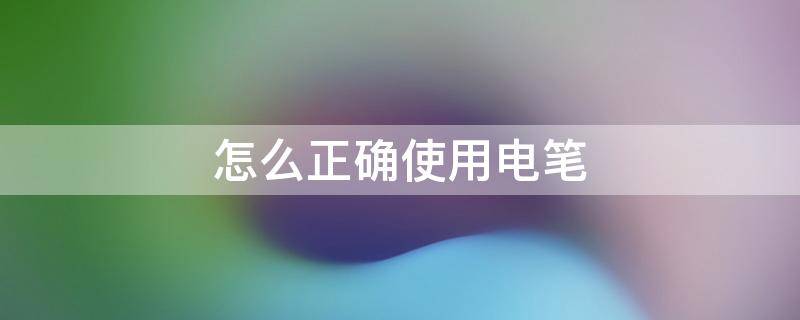 怎么正确使用电笔